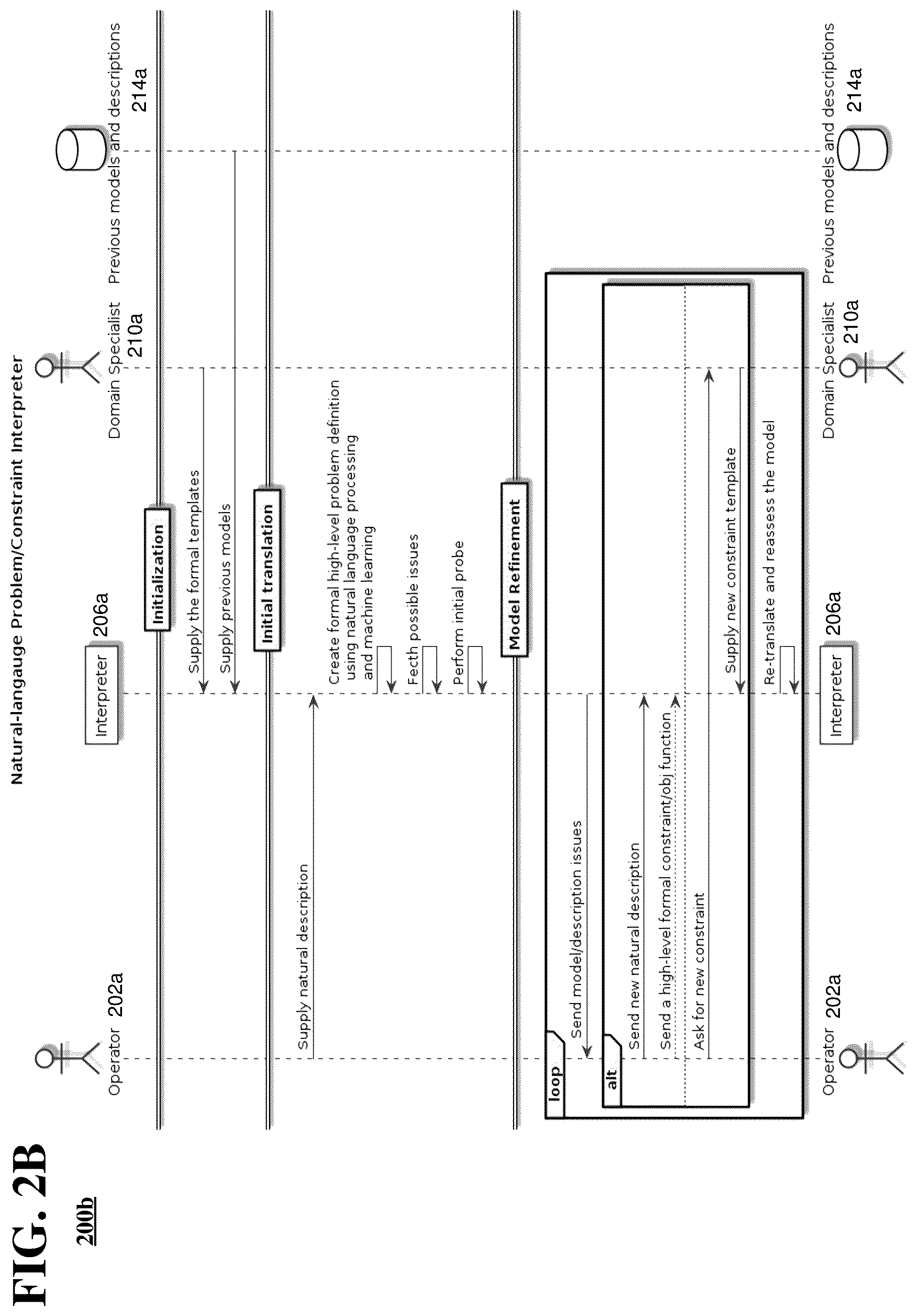 FIG. 2B

200b

Natural-langauge Problem/Constraint Interpreter

Operator 202a

Interpreter 206a

Domain Specialist 210a

Previous models and descriptions 214a

Initialization

Supply the formal templates

Supply previous models

Initial translation

Supply natural description

Create formal high-level problem definition using natural language processing and machine learning

Fecth possible issues

Perform initial probe

Model Refinement

loop

Send model/description issues

alt

Send new natural description

Send a high-level formal constraint/obj function

Ask for new constraint

Supply new constraint template

Re-translate and reassess the model

Operator 202a

Interpreter 206a

Domain Specialist 210a

Previous models and descriptions 214a